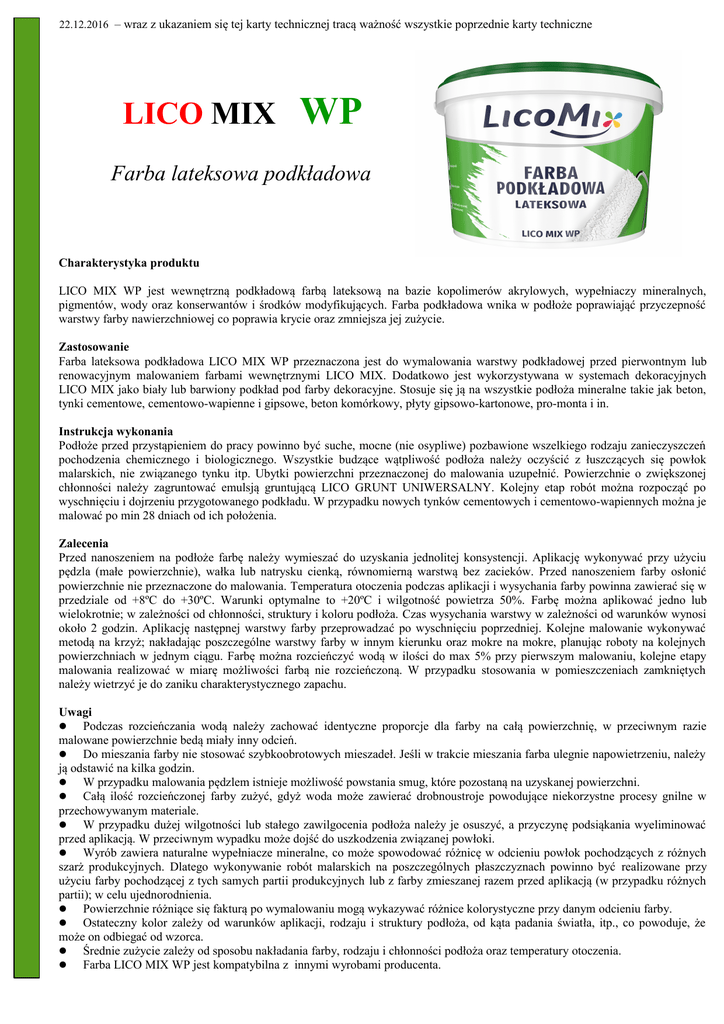 22.12.2016 – wraz z ukazaniem się tej karty technicznej tracą ważność wszystkie poprzednie karty techniczne

LICO MIX WP

Farba lateksowa podkładowa

LicoMix
FARBA PODKŁADOWA LATEKSOWA
LICO MIX WP

Charakterystyka produktu

LICO MIX WP jest wewnętrzną podkładową farbą lateksową na bazie kopolimerów akrylowych, wypełniaczy mineralnych, pigmentów, wody oraz konserwantów i środków modyfikujących. Farba podkładowa wnika w podłoże poprawiając przyczepność warstwy farby nawierzchniowej co poprawia krycie oraz zmniejsza jej zużycie.

Zastosowanie
Farba lateksowa podkładowa LICO MIX WP przeznaczona jest do wymalowania warstwy podkładowej przed pierwotnym lub renowacyjnym malowaniem farbami wewnętrznymi LICO MIX. Dodatkowo jest wykorzystywana w systemach dekoracyjnych LICO MIX jako biały lub barwiony podkład pod farby dekoracyjne. Stosuje się ją na wszystkie podłoża mineralne takie jak beton, tynki cementowe, cementowo-wapienne i gipsowe, beton komórkowy, płyty gipsowo-kartonowe, pro-monta i in.

Instrukcja wykonania
Podłoże przed przystąpieniem do pracy powinno być suche, mocne (nie osypliwe) pozbawione wszelkiego rodzaju zanieczyszczeń pochodzenia chemicznego i biologicznego. Wszystkie budzące wątpliwość podłoża należy oczyścić z łuszczących się powłok malarskich, nie związanego tynku itp. Ubytki powierzchni przeznaczonej do malowania uzupełnić. Powierzchnie o zwiększonej chłonności należy zagruntować emulsją gruntującą LICO GRUNT UNIWERSALNY. Kolejny etap robót można rozpocząć po wyschnięciu i dojrzeniu przygotowanego podkładu. W przypadku nowych tynków cementowych i cementowo-wapiennych można je malować po min 28 dniach od ich położenia.

Zalecenia
Przed nanoszeniem na podłoże farbę należy wymieszać do uzyskania jednolitej konsystencji. Aplikację wykonywać przy użyciu pędzla (małe powierzchnie), wałka lub natrysku cienką, równomierną warstwą bez zacieków. Przed nanoszeniem farby osłonić powierzchnie nie przeznaczone do malowania. Temperatura otoczenia podczas aplikacji i wysychania farby powinna zawierać się w przedziale od +8ºC do +30ºC. Warunki optymalne to +20ºC i wilgotność powietrza 50%. Farbę można aplikować jedno lub wielokrotnie; w zależności od chłonności, struktury i koloru podłoża. Czas wysychania warstwy w zależności od warunków wynosi około 2 godzin. Aplikację następnej warstwy farby przeprowadzać po wyschnięciu poprzedniej. Kolejne malowanie wykonywać metodą na krzyż; nakładając poszczególne warstwy farby w innym kierunku oraz mokre na mokre, planując roboty na kolejnych powierzchniach w jednym ciągu. Farbę można rozcieńczyć wodą w ilości do max 5% przy pierwszym malowaniu, kolejne etapy malowania realizować w miarę możliwości farbą nie rozcieńczoną. W przypadku stosowania w pomieszczeniach zamkniętych należy wietrzyć je do zaniku charakterystycznego zapachu.

Uwagi
● Podczas rozcieńczania wodą należy zachować identyczne proporcje dla farby na całą powierzchnię, w przeciwnym razie malowane powierzchnie będą miały inny odcień.
● Do mieszania farby nie stosować szybkoobrotowych mieszadeł. Jeśli w trakcie mieszania farba ulegnie napowietrzeniu, należy ją odstawić na kilka godzin.
● W przypadku malowania pędzlem istnieje możliwość powstania smug, które pozostaną na uzyskanej powierzchni.
● Całą ilość rozcieńczonej farby zużyć, gdyż woda może zawierać drobnoustroje powodujące niekorzystne procesy gnilne w przechowywanym materiale.
● W przypadku dużej wilgotności lub stałego zawilgocenia podłoża należy je osuszyć, a przyczynę podsiąkania wyeliminować przed aplikacją. W przeciwnym wypadku może dojść do uszkodzenia związanej powłoki.
● Wyrób zawiera naturalne wypełniacze mineralne, co może spowodować różnicę w odcieniu powłok pochodzących z różnych szarż produkcyjnych. Dlatego wykonywanie robót malarskich na poszczególnych płaszczyznach powinno być realizowane przy użyciu farby pochodzącej z tych samych partii produkcyjnych lub z farby zmieszanej razem przed aplikacją (w przypadku różnych partii); w celu ujednorodnienia.
● Powierzchnie różniące się fakturą po wymalowaniu mogą wykazywać różnice kolorystyczne przy danym odcieniu farby.
● Ostateczny kolor zależy od warunków aplikacji, rodzaju i struktury podłoża, od kąta padania światła, itp., co powoduje, że może on odbiegać od wzorca.
● Średnie zużycie zależy od sposobu nakładania farby, rodzaju i chłonności podłoża oraz temperatury otoczenia.
● Farba LICO MIX WP jest kompatybilna z innymi wyrobami producenta.